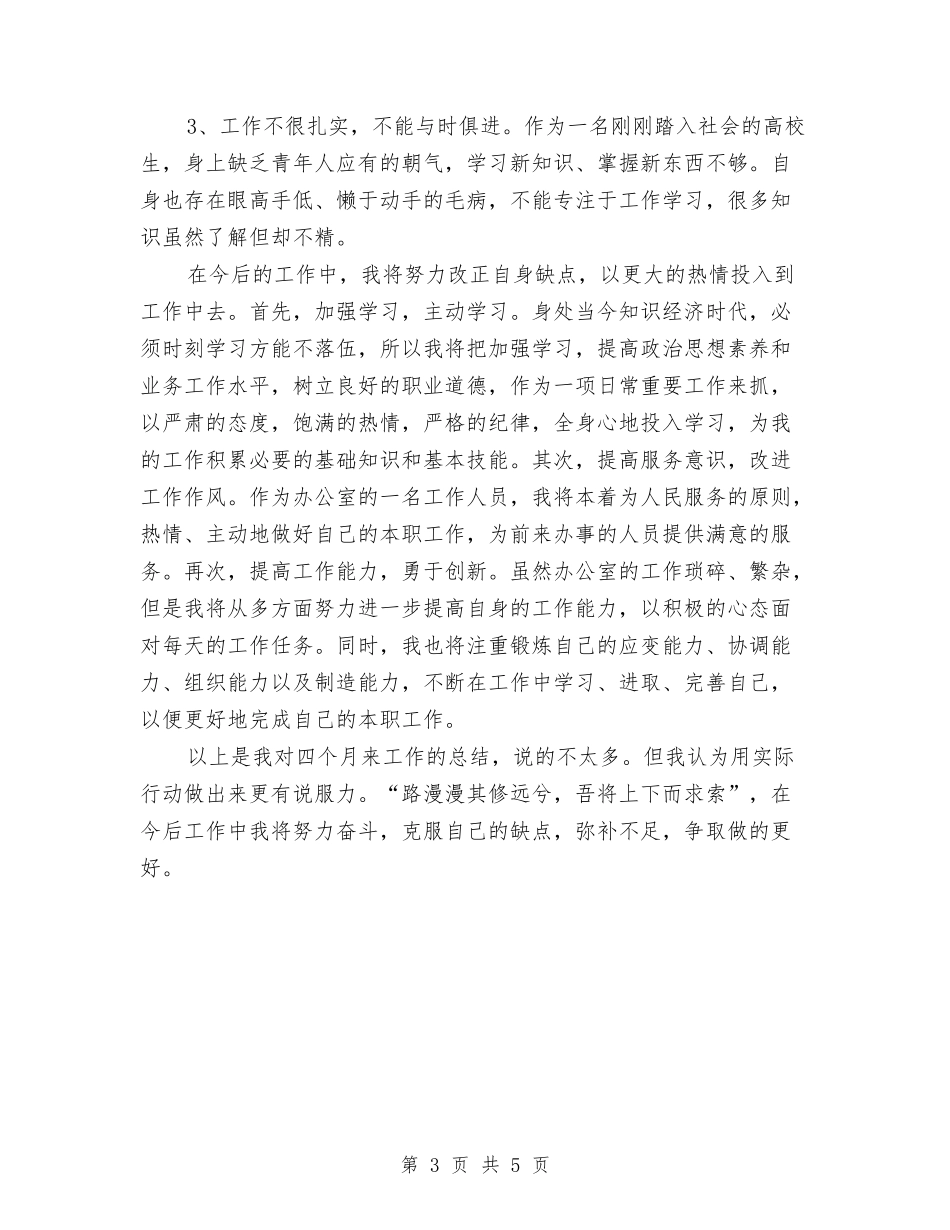 3、工作不很扎实，不能与时俱进。作为一名刚刚踏入社会的高校生，身上缺乏青年人应有的朝气，学习新知识、掌握新东西不够。自身也存在眼高手低、懒于动手的毛病，不能专注于工作学习，很多知识虽然了解但却不精。

在今后的工作中，我将努力改正自身缺点，以更大的热情投入到工作中去。首先，加强学习，主动学习。身处当今知识经济时代，必须时刻学习方能不落伍，所以我将把加强学习，提高政治思想素养和业务工作水平，树立良好的职业道德，作为一项日常重要工作来抓，以严肃的态度，饱满的热情，严格的纪律，全身心地投入学习，为我的工作积累必要的基础知识和基本技能。其次，提高服务意识，改进工作作风。作为办公室的一名工作人员，我将本着为人民服务的原则，热情、主动地做好自己的本职工作，为前来办事的人员提供满意的服务。再次，提高工作能力，勇于创新。虽然办公室的工作琐碎、繁杂，但是我将从多方面努力进一步提高自身的工作能力，以积极的心态面对每天的工作任务。同时，我也将注重锻炼自己的应变能力、协调能力、组织能力以及制造能力，不断在工作中学习、进取、完善自己，以便更好地完成自己的本职工作。

以上是我对四个月来工作的总结，说的不太多。但我认为用实际行动做出来更有说服力。“路漫漫其修远兮，吾将上下而求索”，在今后工作中我将努力奋斗，克服自己的缺点，弥补不足，争取做的更好。

第 3 页 共 5 页